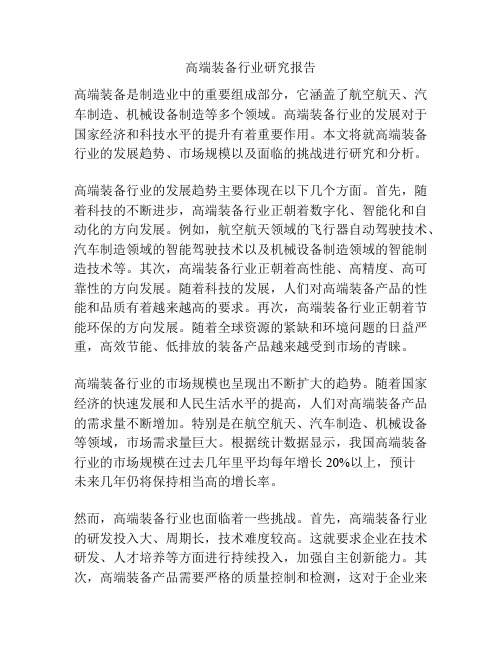 高端装备行业研究报告

高端装备是制造业中的重要组成部分，它涵盖了航空航天、汽车制造、机械设备制造等多个领域。高端装备行业的发展对于国家经济和科技水平的提升有着重要作用。本文将就高端装备行业的发展趋势、市场规模以及面临的挑战进行研究和分析。

高端装备行业的发展趋势主要体现在以下几个方面。首先，随着科技的不断进步，高端装备行业正朝着数字化、智能化和自动化的方向发展。例如，航空航天领域的飞行器自动驾驶技术、汽车制造领域的智能驾驶技术以及机械设备制造领域的智能制造技术等。其次，高端装备行业正朝着高性能、高精度、高可靠性的方向发展。随着科技的发展，人们对高端装备产品的性能和品质有着越来越高的要求。再次，高端装备行业正朝着节能环保的方向发展。随着全球资源的紧缺和环境问题的日益严重，高效节能、低排放的装备产品越来越受到市场的青睐。

高端装备行业的市场规模也呈现出不断扩大的趋势。随着国家经济的快速发展和人民生活水平的提高，人们对高端装备产品的需求量不断增加。特别是在航空航天、汽车制造、机械设备等领域，市场需求量巨大。根据统计数据显示，我国高端装备行业的市场规模在过去几年里平均每年增长 20%以上，预计未来几年仍将保持相当高的增长率。

然而，高端装备行业也面临着一些挑战。首先，高端装备行业的研发投入大、周期长，技术难度较高。这就要求企业在技术研发、人才培养等方面进行持续投入，加强自主创新能力。其次，高端装备产品需要严格的质量控制和检测，这对于企业来